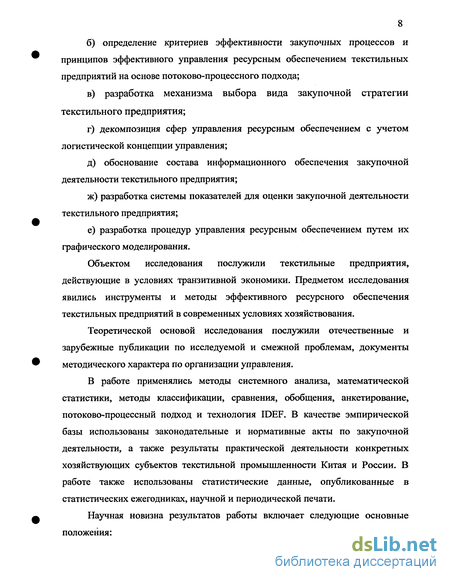 8

б) определение критериев эффективности закупочных процессов и принципов эффективного управления ресурсным обеспечением текстильных предприятий на основе потоково-процессного подхода;

в) разработка механизма выбора вида закупочной стратегии текстильного предприятия;

г) декомпозиция сфер управления ресурсным обеспечением с учетом логистической концепции управления;

д) обоснование состава информационного обеспечения закупочной деятельности текстильного предприятия;

ж) разработка системы показателей для оценки закупочной деятельности текстильного предприятия;

е) разработка процедур управления ресурсным обеспечением путем их графического моделирования.

Объектом исследования послужили текстильные предприятия, действующие в условиях транзитивной экономики. Предметом исследования явились инструменты и методы эффективного ресурсного обеспечения текстильных предприятий в современных условиях хозяйствования.

Теоретической основой исследования послужили отечественные и зарубежные публикации по исследуемой и смежной проблемам, документы методического характера по организации управления.

В работе применялись методы системного анализа, математической статистики, методы классификации, сравнения, обобщения, анкетирование, потоково-процессный подход и технология IDEF. В качестве эмпирической базы использованы законодательные и нормативные акты по закупочной деятельности, а также результаты практической деятельности конкретных хозяйствующих субъектов текстильной промышленности Китая и России. В работе также использованы статистические данные, опубликованные в статистических ежегодниках, научной и периодической печати.

Научная новизна результатов работы включает следующие основные положения:

dsLib.net
библиотека диссертаций